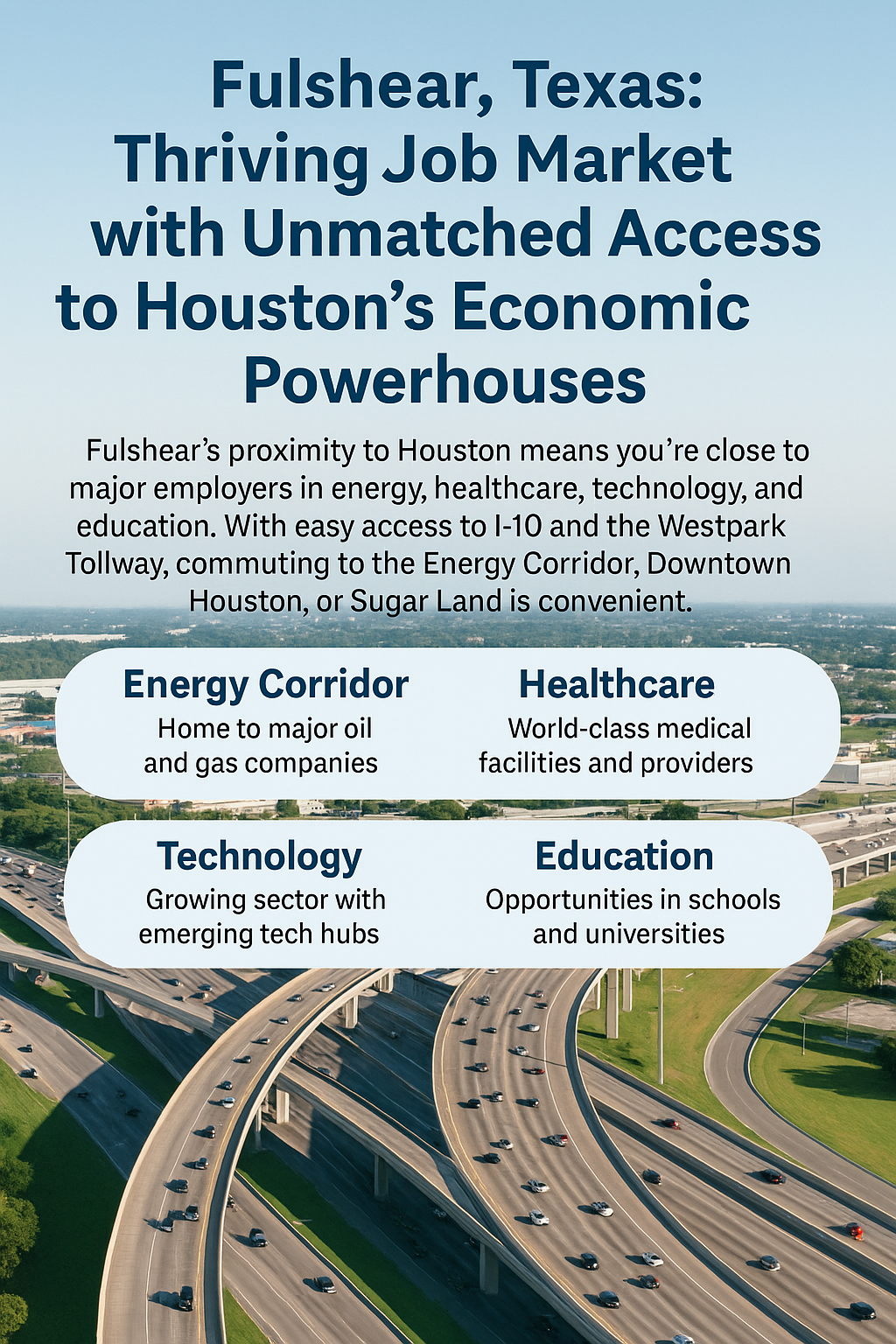 Fulshear, Texas: Thriving Job Market with Unmatched Access to Houston's Economic Powerhouses

Fulshear's proximity to Houston means you're close to major employers in energy, healthcare, technology, and education. With easy access to I-10 and the Westpark Tollway, commuting to the Energy Corridor, Downtown Houston, or Sugar Land is convenient.

Energy Corridor
Home to major oil and gas companies

Healthcare
World-class medical facilities and providers

Technology
Growing sector with emerging tech hubs

Education
Opportunities in schools and universities